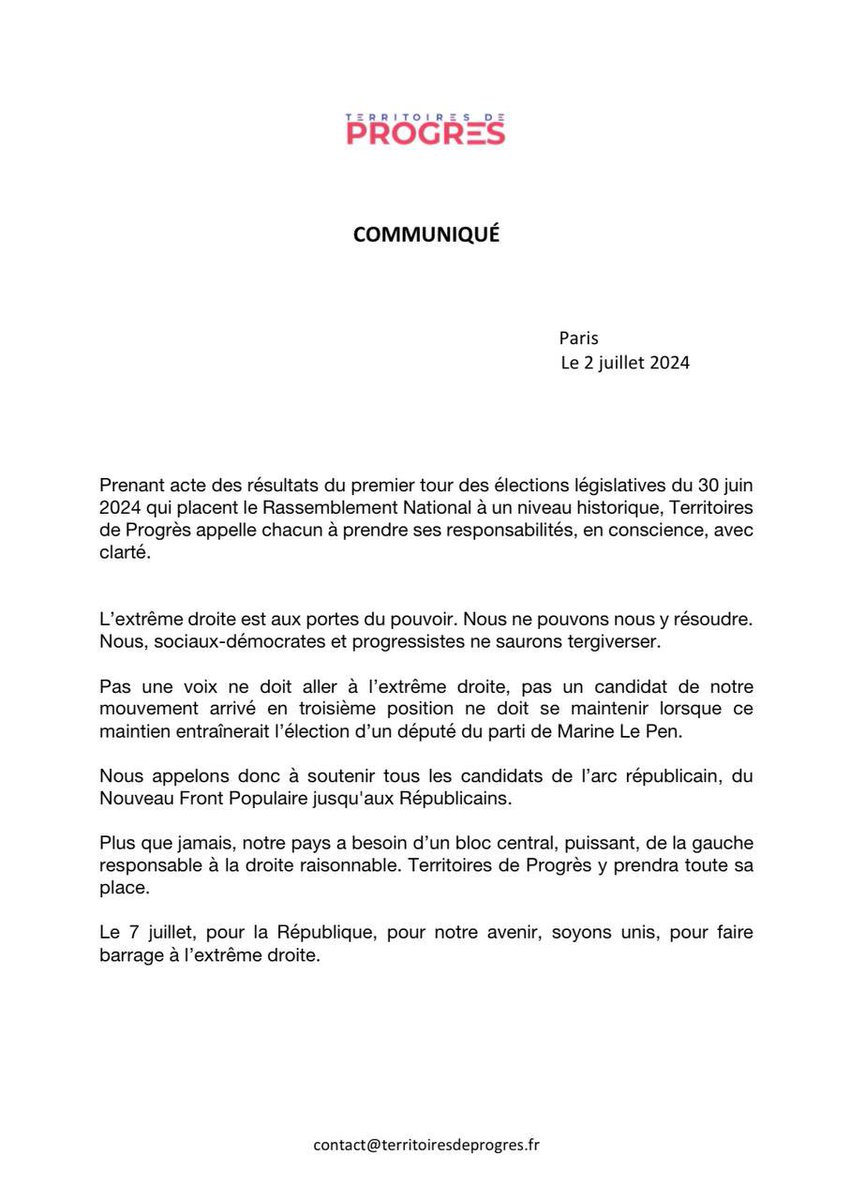 TERRITOIRES DE
PROGRES

COMMUNIQUÉ

Paris
Le 2 juillet 2024

Prenant acte des résultats du premier tour des élections législatives du 30 juin 2024 qui placent le Rassemblement National à un niveau historique, Territoires de Progrès appelle chacun à prendre ses responsabilités, en conscience, avec clarté.

L'extrême droite est aux portes du pouvoir. Nous ne pouvons nous y résoudre. Nous, sociaux-démocrates et progressistes ne saurons tergiverser.

Pas une voix ne doit aller à l'extrême droite, pas un candidat de notre mouvement arrivé en troisième position ne doit se maintenir lorsque ce maintien entraînerait l'élection d'un député du parti de Marine Le Pen.

Nous appelons donc à soutenir tous les candidats de l'arc républicain, du Nouveau Front Populaire jusqu'aux Républicains.

Plus que jamais, notre pays a besoin d'un bloc central, puissant, de la gauche responsable à la droite raisonnable. Territoires de Progrès y prendra toute sa place.

Le 7 juillet, pour la République, pour notre avenir, soyons unis, pour faire barrage à l'extrême droite.

contact@territoiresdeprogres.fr